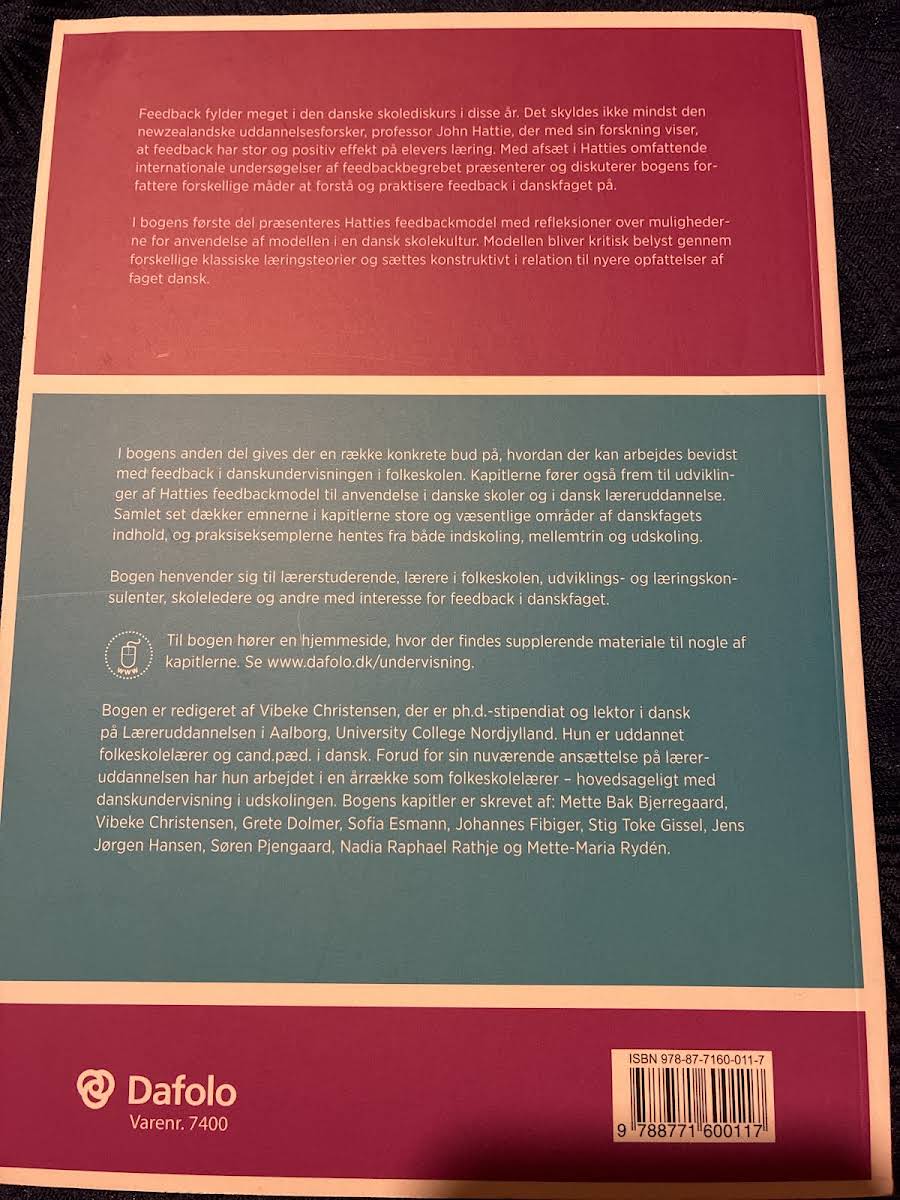 Feedback fylder meget i den danske skolediskurs i disse år. Det skyldes ikke mindst den newzealandske uddannelsesforsker, professor John Hattie, der med sin forskning viser, at feedback har stor og positiv effekt på elevers læring. Med afsæt i Hatties omfattende internationale undersøgelser af feedbackbegrebet præsenterer og diskuterer bogens forfattere forskellige måder at forstå og praktisere feedback i danskfaget på.

I bogens første del præsenteres Hatties feedbackmodel med refleksioner over mulighederne for anvendelse af modellen i en dansk skolekultur. Modellen bliver kritisk belyst gennem forskellige klassiske læringsteorier og sættes konstruktivt i relation til nyere opfattelser af faget dansk.

I bogens anden del gives der en række konkrete bud på, hvordan der kan arbejdes bevidst med feedback i danskundervisningen i folkeskolen. Kapitlerne fører også frem til udviklinger af Hatties feedbackmodel til anvendelse i danske skoler og i dansk læreruddannelse. Samlet set dækker emnerne i kapitlerne store og væsentlige områder af danskfagets indhold, og praksiseksemplerne hentes fra både indskoling, mellemtrin og udskoling.

Bogen henvender sig til lærerstuderende, lærere i folkeskolen, udviklings- og læringskonsulenter, skoleledere og andre med interesse for feedback i danskfaget.

Til bogen hører en hjemmeside, hvor der findes supplerende materiale til nogle af kapitlerne. Se www.dafolo.dk/undervisning.

Bogen er redigeret af Vibeke Christensen, der er ph.d.-stipendiat og lektor i dansk på Læreruddannelsen i Aalborg, University College Nordjylland. Hun er uddannet folkeskolelærer og cand.pæd. i dansk. Forud for sin nuværende ansættelse på læreruddannelsen har hun arbejdet i en årrække som folkeskolelærer – hovedsageligt med danskundervisning i udskolingen. Bogens kapitler er skrevet af: Mette Bak Bjerregaard, Vibeke Christensen, Grete Dolmer, Sofia Esmann, Johannes Fibiger, Stig Toke Gissel, Jens Jørgen Hansen, Søren Pjengaard, Nadia Raphael Rathje og Mette-Maria Rydén.

Dafolo
Varenr. 7400

ISBN 978-87-7160-011-7
9 788771 600117